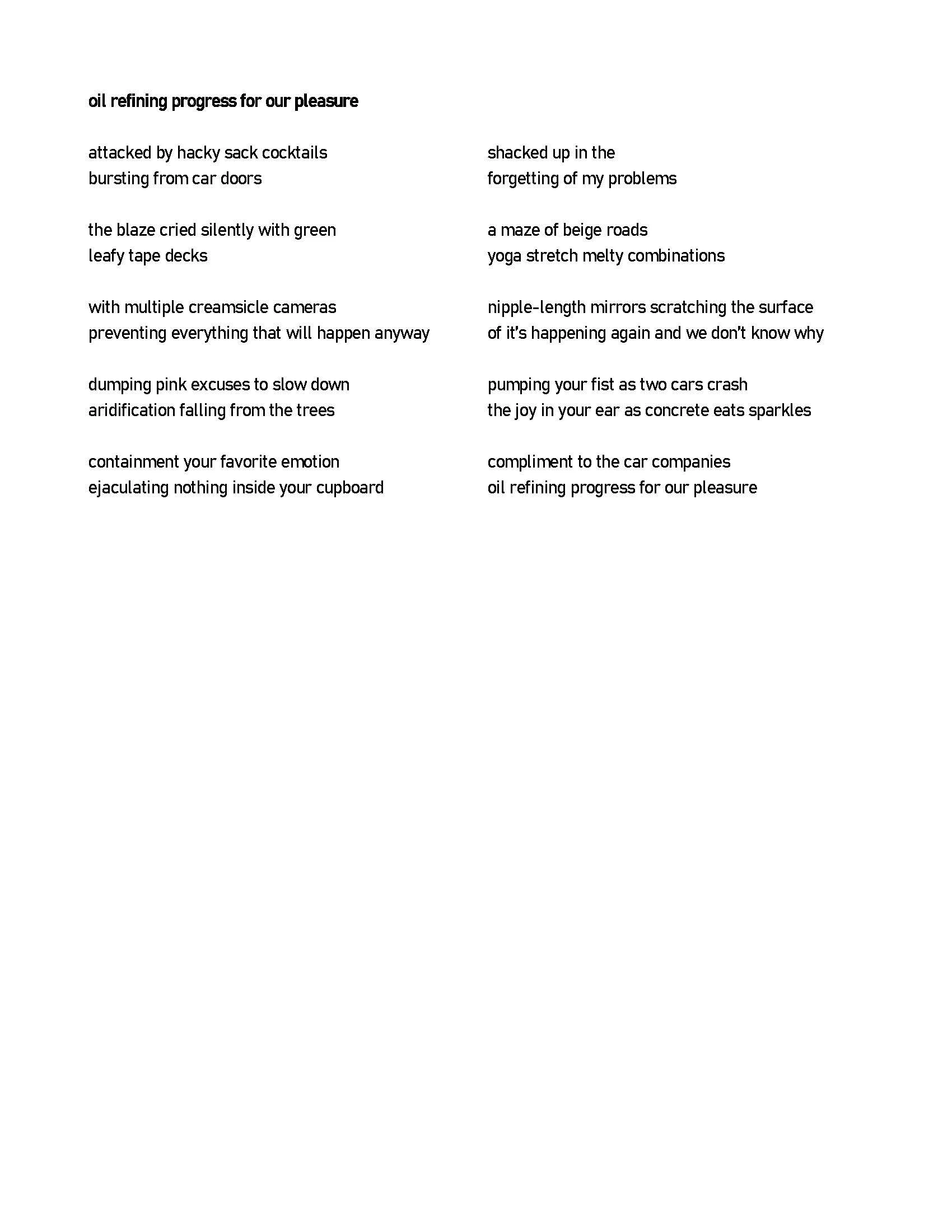 oil refining progress for our pleasure

attacked by hacky sack cocktails
bursting from car doors

the blaze cried silently with green
leafy tape decks

with multiple creamsicle cameras
preventing everything that will happen anyway

dumping pink excuses to slow down
aridification falling from the trees

containment your favorite emotion
ejaculating nothing inside your cupboard

shacked up in the
forgetting of my problems

a maze of beige roads
yoga stretch melty combinations

nipple-length mirrors scratching the surface
of it's happening again and we don't know why

pumping your fist as two cars crash
the joy in your ear as concrete eats sparkles

compliment to the car companies
oil refining progress for our pleasure